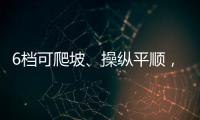 6档可爬坡、操纵平顺，